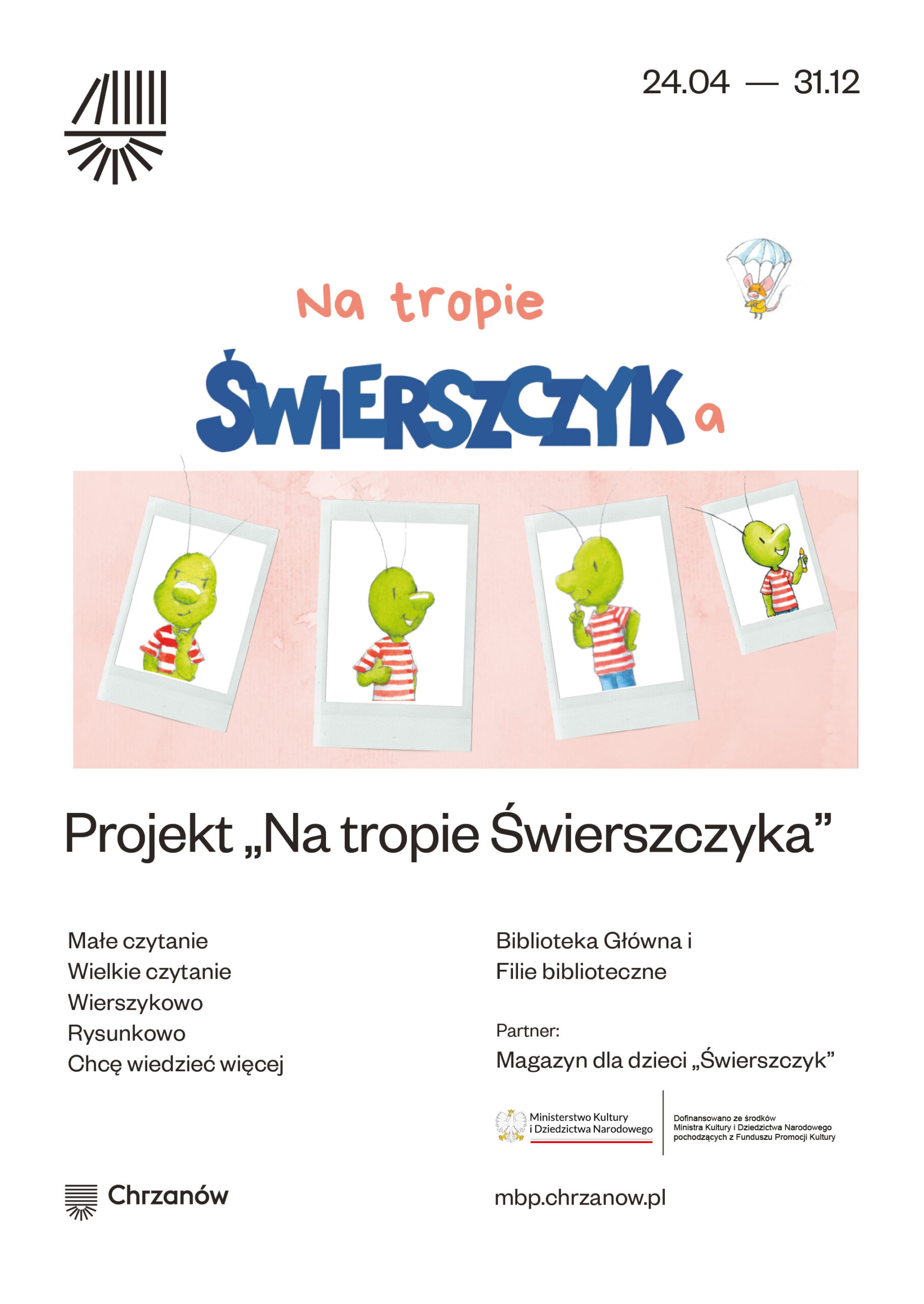 24.04 — 31.12

Na tropie

ŚWIERSZCZYKa

Projekt „Na tropie Świerszczyka”

Małe czytanie
Wielkie czytanie
Wierszykowo
Rysunkowo
Chcę wiedzieć więcej

Biblioteka Główna i
Filie biblioteczne

Partner:
Magazyn dla dzieci „Świerszczyk”

Ministerstwo Kultury i Dziedzictwa Narodowego

Dofinansowano ze środków Ministra Kultury i Dziedzictwa Narodowego pochodzących z Funduszu Promocji Kultury

Chrzanów

mbp.chrzanow.pl